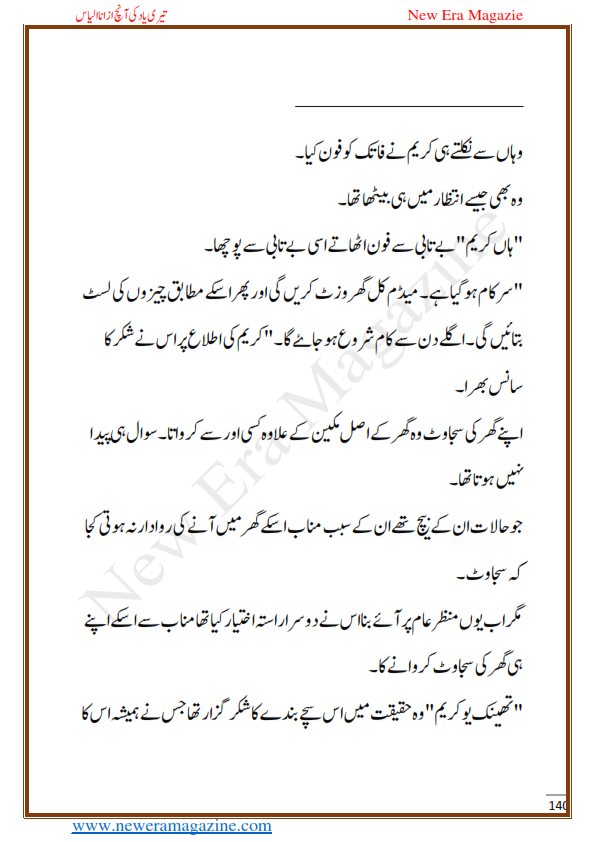 تیری یاد کی آنچ از انا الیاس

New Era Magazie

وہاں سے نکلتے ہی کریم نے فاتک کو فون کیا۔

وہ بھی جیسے انتظار میں ہی بیٹھا تھا۔

"ہاں کریم" بے تابی سے فون اٹھاتے اسی بے تابی سے پوچھا۔

"سر کام ہو گیا ہے۔ میڈم کل گھر وزٹ کریں گی اور پھر اسکے مطابق چیزوں کی لسٹ بتائیں گی۔ اگلے دن سے کام شروع ہو جائے گا۔" کریم کی اطلاع پر اس نے شکر کا سانس بھرا۔

اپنے گھر کی سجاوٹ وہ گھر کے اصل مکین کے علاوہ کسی اور سے کرواتا۔ سوال ہی پیدا نہیں ہوتا تھا۔

جو حالات ان کے بیچ تھے ان کے سبب مناب اسکے گھر میں آنے کی روادار نہ ہوتی کجا کہ سجاوٹ۔

مگر اب یوں منظر عام پر آئے بنا اس نے دوسرا راستہ اختیار کیا تھا مناب سے اسکے اپنے ہی گھر کی سجاوٹ کروانے کا۔

"تھینک یو کریم" وہ حقیقت میں اس سچے بندے کا شکر گزار تھا جس نے ہمیشہ اس کا

New Era Magazine

140

www.neweramagazine.com